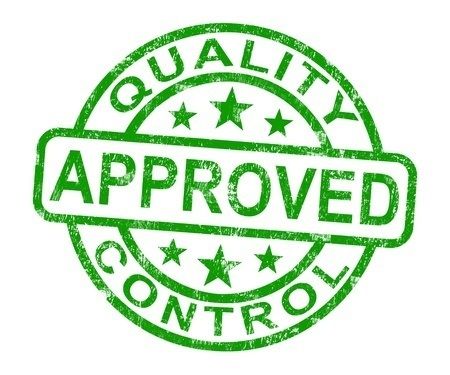 QUALITY

APPROVED

CONTROL